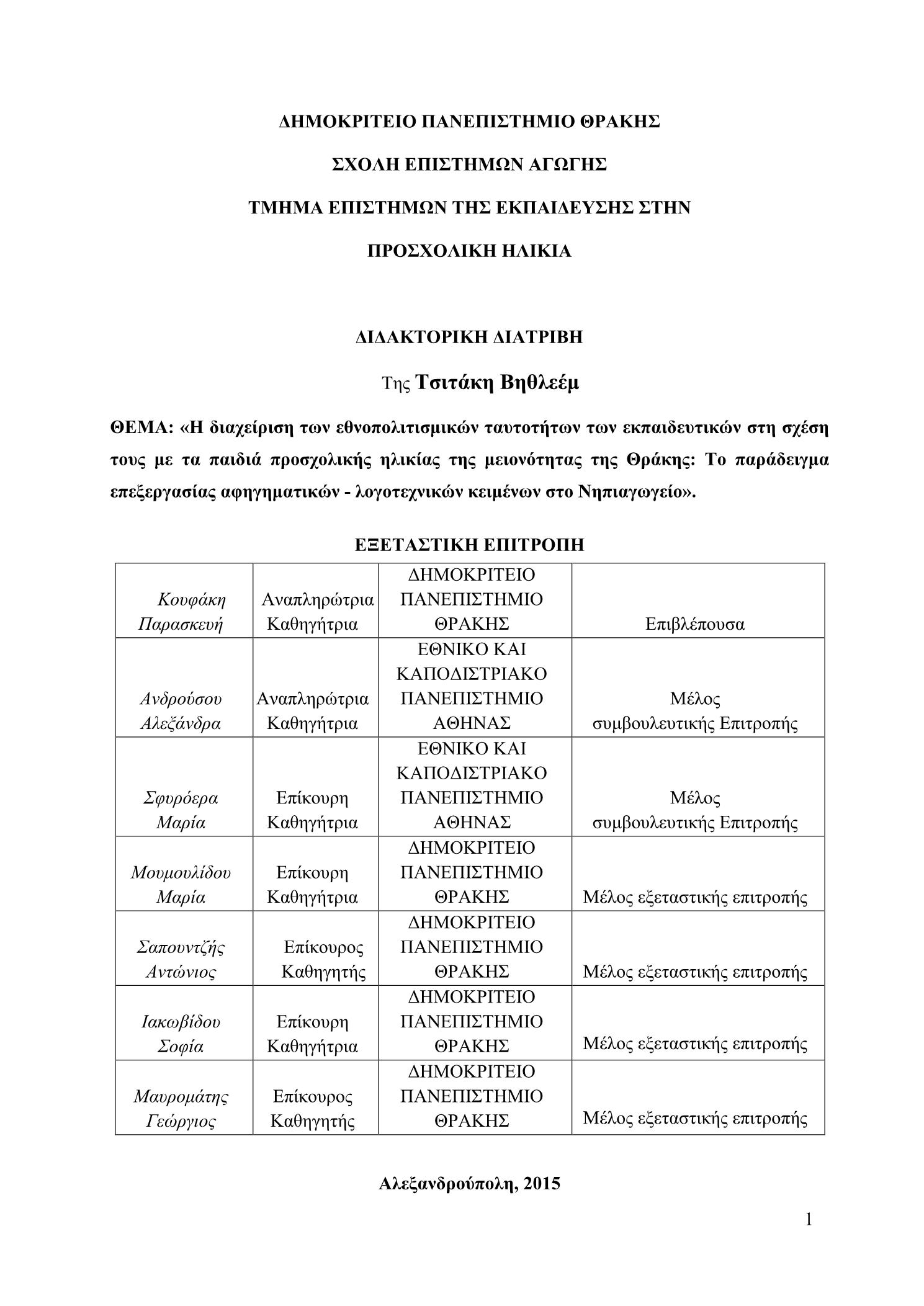 ΔΗΜΟΚΡΙΤΕΙΟ ΠΑΝΕΠΙΣΤΗΜΙΟ ΘΡΑΚΗΣ

ΣΧΟΛΗ ΕΠΙΣΤΗΜΩΝ ΑΓΩΓΗΣ

ΤΜΗΜΑ ΕΠΙΣΤΗΜΩΝ ΤΗΣ ΕΚΠΑΙΔΕΥΣΗΣ ΣΤΗΝ

ΠΡΟΣΧΟΛΙΚΗ ΗΛΙΚΙΑ

ΔΙΔΑΚΤΟΡΙΚΗ ΔΙΑΤΡΙΒΗ

Της Τσιτάκη Βηθλεέμ

ΘΕΜΑ: «Η διαχείριση των εθνοπολιτισμικών ταυτοτήτων των εκπαιδευτικών στη σχέση τους με τα παιδιά προσχολικής ηλικίας της μειονότητας της Θράκης: Το παράδειγμα επεξεργασίας αφηγηματικών - λογοτεχνικών κειμένων στο Νηπιαγωγείο».

ΕΞΕΤΑΣΤΙΚΗ ΕΠΙΤΡΟΠΗ

| | | | |
|---|---|---|---|
| Κουφάκη Παρασκευή | Αναπληρώτρια Καθηγήτρια | ΔΗΜΟΚΡΙΤΕΙΟ ΠΑΝΕΠΙΣΤΗΜΙΟ ΘΡΑΚΗΣ | Επιβλέπουσα |
| Ανδρούσου Αλεξάνδρα | Αναπληρώτρια Καθηγήτρια | ΕΘΝΙΚΟ ΚΑΙ ΚΑΠΟΔΙΣΤΡΙΑΚΟ ΠΑΝΕΠΙΣΤΗΜΙΟ ΑΘΗΝΑΣ | Μέλος συμβουλευτικής Επιτροπής |
| Σφυρόερα Μαρία | Επίκουρη Καθηγήτρια | ΕΘΝΙΚΟ ΚΑΙ ΚΑΠΟΔΙΣΤΡΙΑΚΟ ΠΑΝΕΠΙΣΤΗΜΙΟ ΑΘΗΝΑΣ | Μέλος συμβουλευτικής Επιτροπής |
| Μουμουλίδου Μαρία | Επίκουρη Καθηγήτρια | ΔΗΜΟΚΡΙΤΕΙΟ ΠΑΝΕΠΙΣΤΗΜΙΟ ΘΡΑΚΗΣ | Μέλος εξεταστικής επιτροπής |
| Σαπουντζής Αντώνιος | Επίκουρος Καθηγητής | ΔΗΜΟΚΡΙΤΕΙΟ ΠΑΝΕΠΙΣΤΗΜΙΟ ΘΡΑΚΗΣ | Μέλος εξεταστικής επιτροπής |
| Ιακωβίδου Σοφία | Επίκουρη Καθηγήτρια | ΔΗΜΟΚΡΙΤΕΙΟ ΠΑΝΕΠΙΣΤΗΜΙΟ ΘΡΑΚΗΣ | Μέλος εξεταστικής επιτροπής |
| Μαυρομάτης Γεώργιος | Επίκουρος Καθηγητής | ΔΗΜΟΚΡΙΤΕΙΟ ΠΑΝΕΠΙΣΤΗΜΙΟ ΘΡΑΚΗΣ | Μέλος εξεταστικής επιτροπής |

Αλεξανδρούπολη, 2015

1